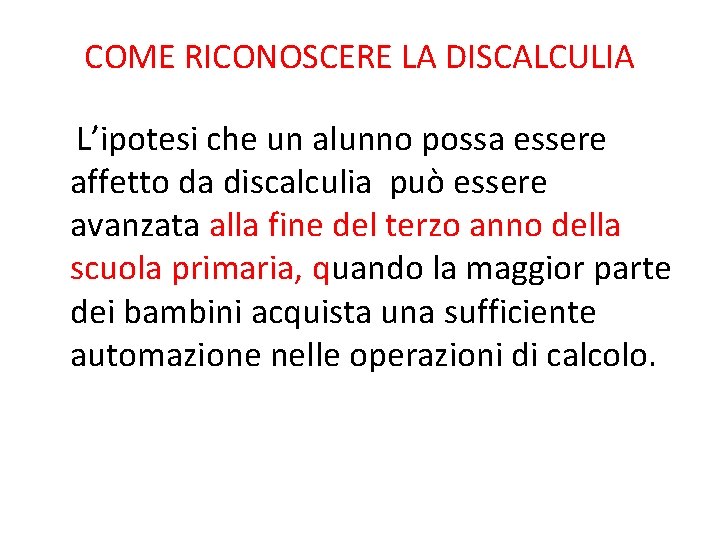 COME RICONOSCERE LA DISCALCULIA

L'ipotesi che un alunno possa essere affetto da discalculia può essere avanzata alla fine del terzo anno della scuola primaria, quando la maggior parte dei bambini acquista una sufficiente automazione nelle operazioni di calcolo.